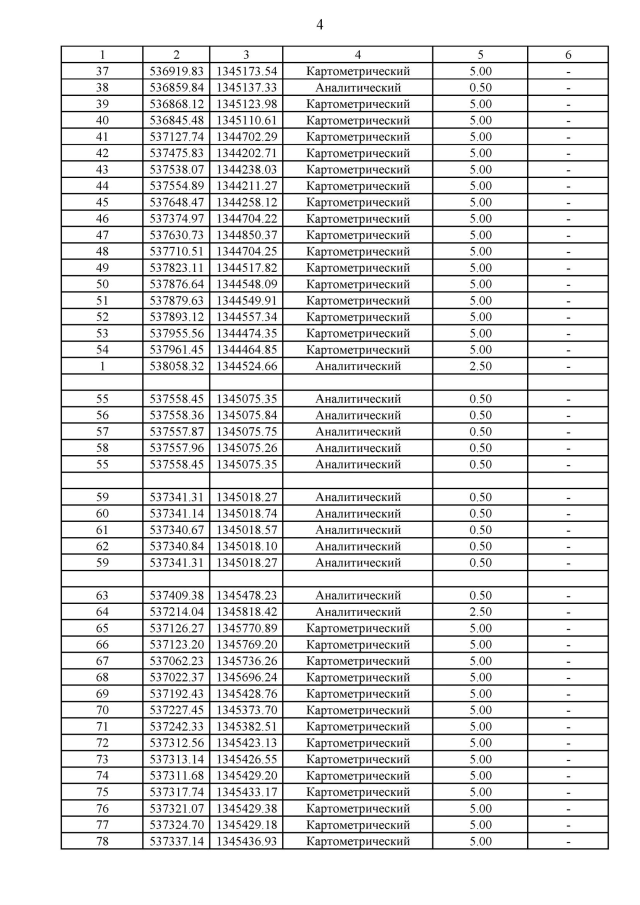 4

| 1 | 2 | 3 | 4 | 5 | 6 |
|---|---|---|---|---|---|
| 37 | 536919.83 | 1345173.54 | Картометрический | 5.00 | - |
| 38 | 536859.84 | 1345137.33 | Аналитический | 0.50 | - |
| 39 | 536868.12 | 1345123.98 | Картометрический | 5.00 | - |
| 40 | 536845.48 | 1345110.61 | Картометрический | 5.00 | - |
| 41 | 537127.74 | 1344702.29 | Картометрический | 5.00 | - |
| 42 | 537475.83 | 1344202.71 | Картометрический | 5.00 | - |
| 43 | 537538.07 | 1344238.03 | Картометрический | 5.00 | - |
| 44 | 537554.89 | 1344211.27 | Картометрический | 5.00 | - |
| 45 | 537648.47 | 1344258.12 | Картометрический | 5.00 | - |
| 46 | 537374.97 | 1344704.22 | Картометрический | 5.00 | - |
| 47 | 537630.73 | 1344850.37 | Картометрический | 5.00 | - |
| 48 | 537710.51 | 1344704.25 | Картометрический | 5.00 | - |
| 49 | 537823.11 | 1344517.82 | Картометрический | 5.00 | - |
| 50 | 537876.64 | 1344548.09 | Картометрический | 5.00 | - |
| 51 | 537879.63 | 1344549.91 | Картометрический | 5.00 | - |
| 52 | 537893.12 | 1344557.34 | Картометрический | 5.00 | - |
| 53 | 537955.56 | 1344474.35 | Картометрический | 5.00 | - |
| 54 | 537961.45 | 1344464.85 | Картометрический | 5.00 | - |
| 1 | 538058.32 | 1344524.66 | Аналитический | 2.50 | - |
| | | | | | |
| 55 | 537558.45 | 1345075.35 | Аналитический | 0.50 | - |
| 56 | 537558.36 | 1345075.84 | Аналитический | 0.50 | - |
| 57 | 537557.87 | 1345075.75 | Аналитический | 0.50 | - |
| 58 | 537557.96 | 1345075.26 | Аналитический | 0.50 | - |
| 55 | 537558.45 | 1345075.35 | Аналитический | 0.50 | - |
| | | | | | |
| 59 | 537341.31 | 1345018.27 | Аналитический | 0.50 | - |
| 60 | 537341.14 | 1345018.74 | Аналитический | 0.50 | - |
| 61 | 537340.67 | 1345018.57 | Аналитический | 0.50 | - |
| 62 | 537340.84 | 1345018.10 | Аналитический | 0.50 | - |
| 59 | 537341.31 | 1345018.27 | Аналитический | 0.50 | - |
| | | | | | |
| 63 | 537409.38 | 1345478.23 | Аналитический | 0.50 | - |
| 64 | 537214.04 | 1345818.42 | Аналитический | 2.50 | - |
| 65 | 537126.27 | 1345770.89 | Картометрический | 5.00 | - |
| 66 | 537123.20 | 1345769.20 | Картометрический | 5.00 | - |
| 67 | 537062.23 | 1345736.26 | Картометрический | 5.00 | - |
| 68 | 537022.37 | 1345696.24 | Картометрический | 5.00 | - |
| 69 | 537192.43 | 1345428.76 | Картометрический | 5.00 | - |
| 70 | 537227.45 | 1345373.70 | Картометрический | 5.00 | - |
| 71 | 537242.33 | 1345382.51 | Картометрический | 5.00 | - |
| 72 | 537312.56 | 1345423.13 | Картометрический | 5.00 | - |
| 73 | 537313.14 | 1345426.55 | Картометрический | 5.00 | - |
| 74 | 537311.68 | 1345429.20 | Картометрический | 5.00 | - |
| 75 | 537317.74 | 1345433.17 | Картометрический | 5.00 | - |
| 76 | 537321.07 | 1345429.38 | Картометрический | 5.00 | - |
| 77 | 537324.70 | 1345429.18 | Картометрический | 5.00 | - |
| 78 | 537337.14 | 1345436.93 | Картометрический | 5.00 | - |